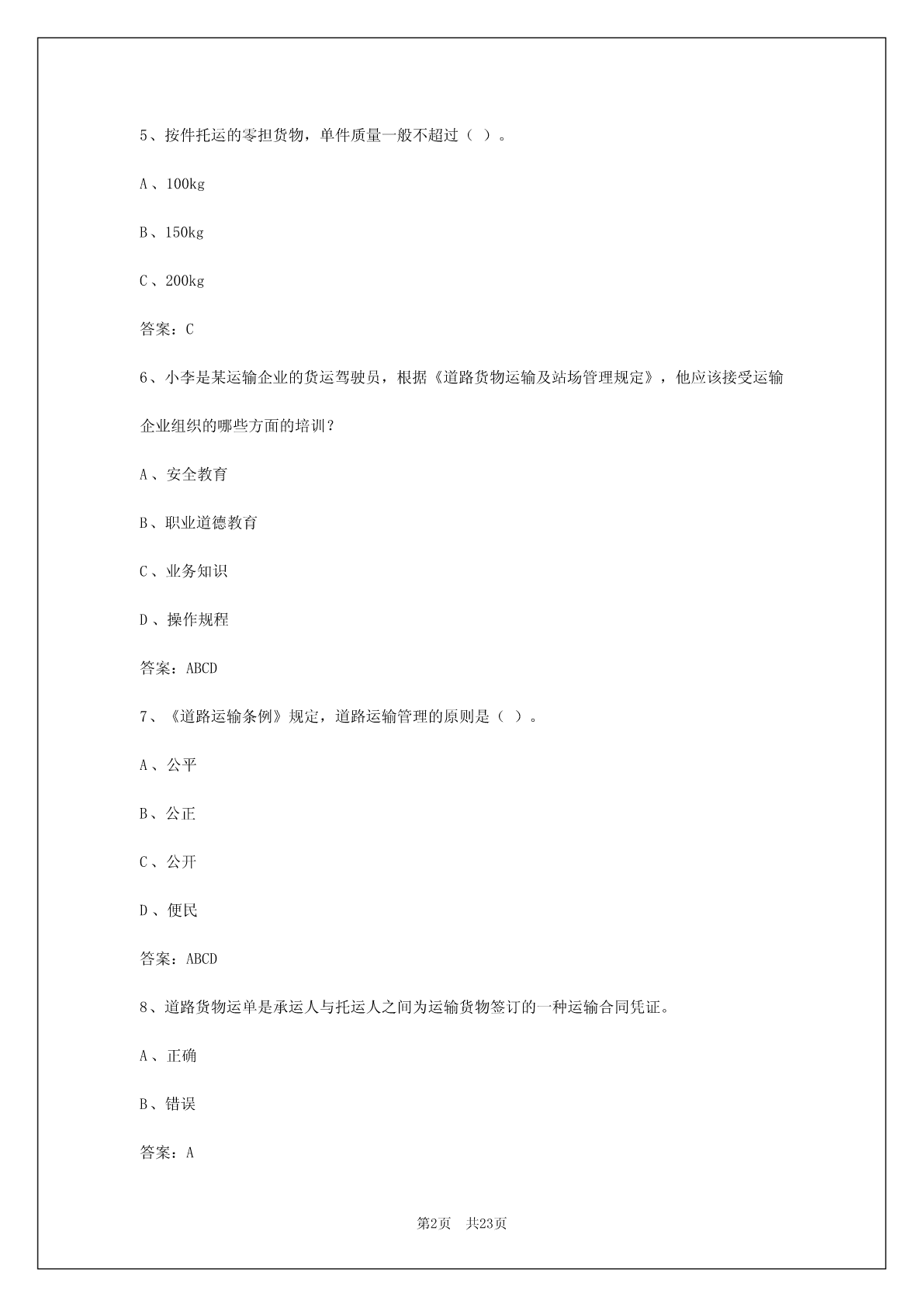 5、按件托运的零担货物，单件质量一般不超过（ ）。

A、100kg

B、150kg

C、200kg

答案：C

6、小李是某运输企业的货运驾驶员，根据《道路货物运输及站场管理规定》，他应该接受运输企业组织的哪些方面的培训？

A、安全教育

B、职业道德教育

C、业务知识

D、操作规程

答案：ABCD

7、《道路运输条例》规定，道路运输管理的原则是（ ）。

A、公平

B、公正

C、公开

D、便民

答案：ABCD

8、道路货物运单是承运人与托运人之间为运输货物签订的一种运输合同凭证。

A、正确

B、错误

答案：A

第2页 共23页